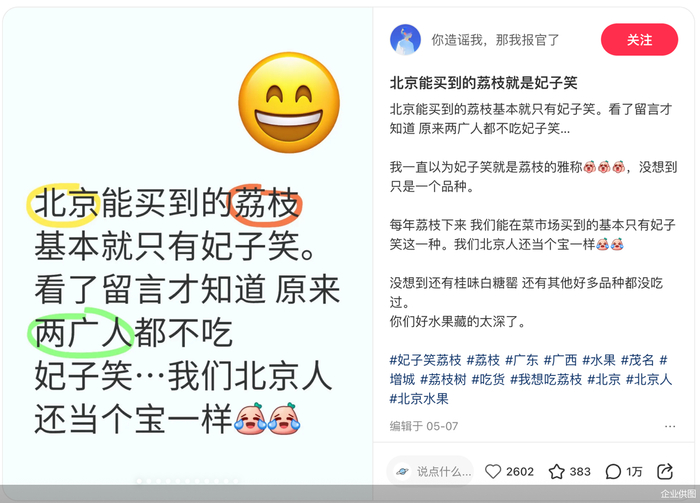 北京能买到的荔枝基本就只有妃子笑。看了留言才知道 原来两广人都不吃妃子笑…我们北京人还当个宝一样

你造谣我，那我报官了

关注

北京能买到的荔枝就是妃子笑

北京能买到的荔枝基本就只有妃子笑。看了留言才知道 原来两广人都不吃妃子笑...

我一直以为妃子笑就是荔枝的雅称，没想到只是一个品种。

每年荔枝下来 我们能在菜市场买到的基本只有妃子笑这一种。我们北京人还当个宝一样

没想到还有桂味白糖罂 还有其他好多品种都没吃过。
你们好水果藏的太深了。

#妃子笑荔枝 #荔枝 #广东 #广西 #水果 #茂名 #增城 #荔枝树 #吃货 #我想吃荔枝 #北京 #北京人 #北京水果

编辑于 05-07

说点什么...

2602

383

1万

企业供图